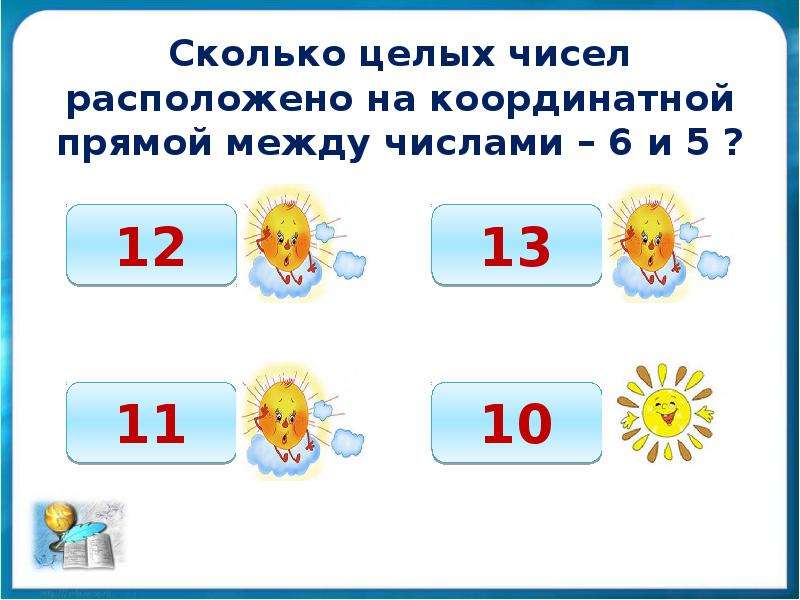 Сколько целых чисел расположено на координатной прямой между числами – 6 и 5 ?

12

13

11

10